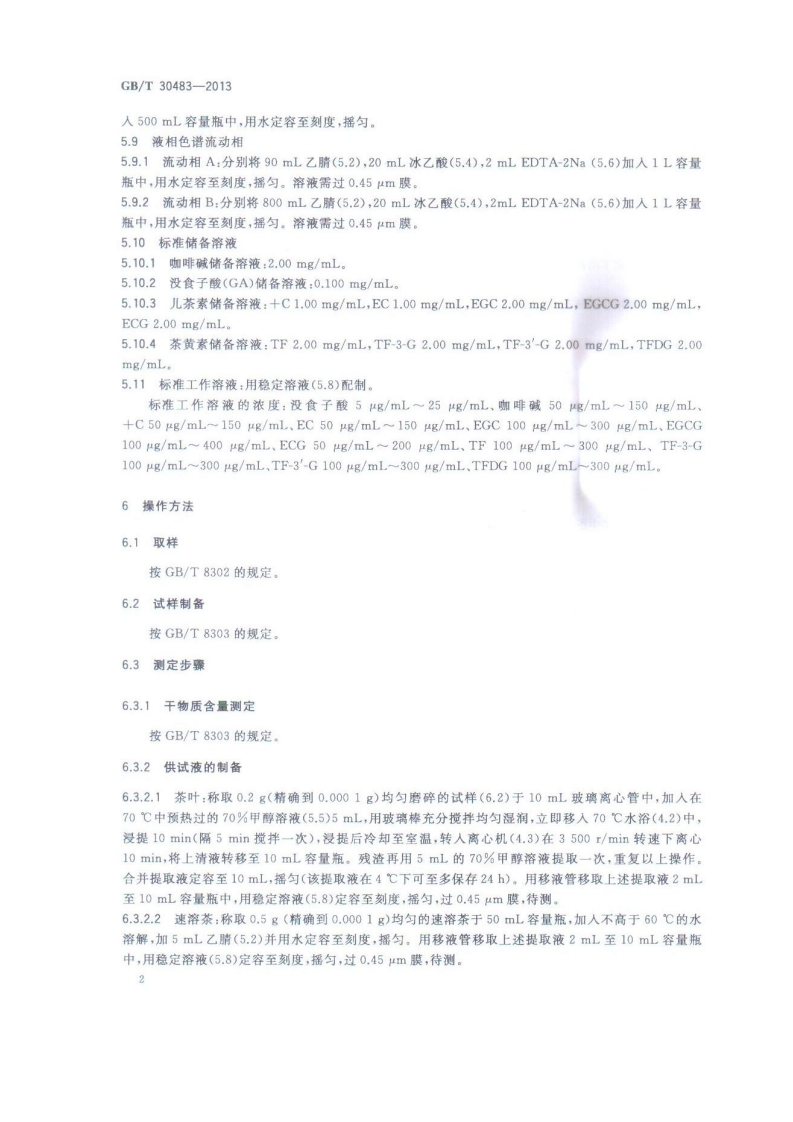 GB/T 30483—2013

入 500 mL 容量瓶中，用水定容至刻度，摇匀。

5.9 液相色谱流动相

5.9.1 流动相 A：分别将 90 mL 乙腈(5.2)，20 mL 冰乙酸(5.4)，2 mL EDTA-2Na (5.6)加入 1 L 容量瓶中，用水定容至刻度，摇匀。溶液需过 0.45 μm 膜。

5.9.2 流动相 B：分别将 800 mL 乙腈(5.2)，20 mL 冰乙酸(5.4)，2mL EDTA-2Na (5.6)加入 1 L 容量瓶中，用水定容至刻度，摇匀。溶液需过 0.45 μm 膜。

5.10 标准储备溶液

5.10.1 咖啡碱储备溶液：2.00 mg/mL。

5.10.2 没食子酸(GA)储备溶液：0.100 mg/mL。

5.10.3 儿茶素储备溶液：+C 1.00 mg/mL，EC 1.00 mg/mL，EGC 2.00 mg/mL，EGCG 2.00 mg/mL，ECG 2.00 mg/mL。

5.10.4 茶黄素储备溶液：TF 2.00 mg/mL，TF-3-G 2.00 mg/mL，TF-3′-G 2.00 mg/mL，TFDG 2.00 mg/mL。

5.11 标准工作溶液：用稳定溶液(5.8)配制。

标准工作溶液的浓度：没食子酸 5 μg/mL～25 μg/mL、咖啡碱 50 μg/mL～150 μg/mL、+C 50 μg/mL～150 μg/mL、EC 50 μg/mL～150 μg/mL、EGC 100 μg/mL～300 μg/mL、EGCG 100 μg/mL～400 μg/mL、ECG 50 μg/mL～200 μg/mL、TF 100 μg/mL～300 μg/mL、TF-3-G 100 μg/mL～300 μg/mL、TF-3′-G 100 μg/mL～300 μg/mL、TFDG 100 μg/mL～300 μg/mL。

6 操作方法

6.1 取样

按 GB/T 8302 的规定。

6.2 试样制备

按 GB/T 8303 的规定。

6.3 测定步骤

6.3.1 干物质含量测定

按 GB/T 8303 的规定。

6.3.2 供试液的制备

6.3.2.1 茶叶：称取 0.2 g(精确到 0.000 1 g)均匀磨碎的试样(6.2)于 10 mL 玻璃离心管中，加入在 70 ℃中预热过的 70%甲醇溶液(5.5)5 mL，用玻璃棒充分搅拌均匀湿润，立即移入 70 ℃水浴(4.2)中，浸提 10 min(隔 5 min 搅拌一次)，浸提后冷却至室温，转入离心机(4.3)在 3 500 r/min 转速下离心 10 min，将上清液转移至 10 mL 容量瓶。残渣再用 5 mL 的 70%甲醇溶液提取一次，重复以上操作。合并提取液定容至 10 mL，摇匀(该提取液在 4 ℃下可至多保存 24 h)。用移液管移取上述提取液 2 mL 至 10 mL 容量瓶中，用稳定溶液(5.8)定容至刻度，摇匀，过 0.45 μm 膜，待测。

6.3.2.2 速溶茶：称取 0.5 g (精确到 0.000 1 g)均匀的速溶茶于 50 mL 容量瓶，加入不高于 60 ℃的水溶解，加 5 mL 乙腈(5.2)并用水定容至刻度，摇匀。用移液管移取上述提取液 2 mL 至 10 mL 容量瓶中，用稳定溶液(5.8)定容至刻度，摇匀，过 0.45 μm 膜，待测。

2